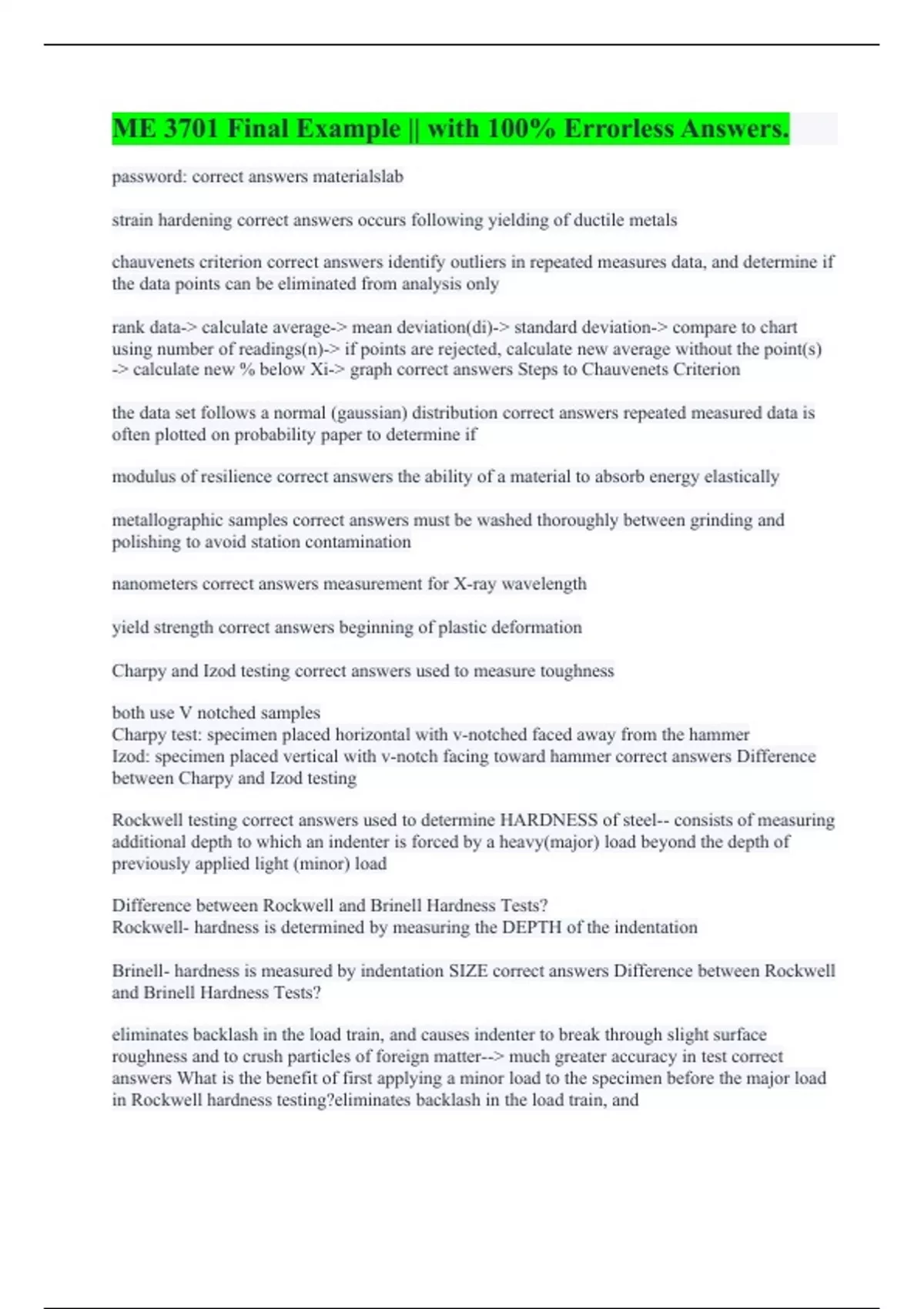 ME 3701 Final Example || with 100% Errorless Answers.

password: correct answers materialslab

strain hardening correct answers occurs following yielding of ductile metals

chauvenets criterion correct answers identify outliers in repeated measures data, and determine if the data points can be eliminated from analysis only

rank data-> calculate average-> mean deviation(di)-> standard deviation-> compare to chart using number of readings(n)-> if points are rejected, calculate new average without the point(s) -> calculate new % below Xi-> graph correct answers Steps to Chauvenets Criterion

the data set follows a normal (gaussian) distribution correct answers repeated measured data is often plotted on probability paper to determine if

modulus of resilience correct answers the ability of a material to absorb energy elastically

metallographic samples correct answers must be washed thoroughly between grinding and polishing to avoid station contamination

nanometers correct answers measurement for X-ray wavelength

yield strength correct answers beginning of plastic deformation

Charpy and Izod testing correct answers used to measure toughness

both use V notched samples
Charpy test: specimen placed horizontal with v-notched faced away from the hammer
Izod: specimen placed vertical with v-notch facing toward hammer correct answers Difference between Charpy and Izod testing

Rockwell testing correct answers used to determine HARDNESS of steel-- consists of measuring additional depth to which an indenter is forced by a heavy(major) load beyond the depth of previously applied light (minor) load

Difference between Rockwell and Brinell Hardness Tests?
Rockwell- hardness is determined by measuring the DEPTH of the indentation

Brinell- hardness is measured by indentation SIZE correct answers Difference between Rockwell and Brinell Hardness Tests?

eliminates backlash in the load train, and causes indenter to break through slight surface roughness and to crush particles of foreign matter--> much greater accuracy in test correct answers What is the benefit of first applying a minor load to the specimen before the major load in Rockwell hardness testing?eliminates backlash in the load train, and